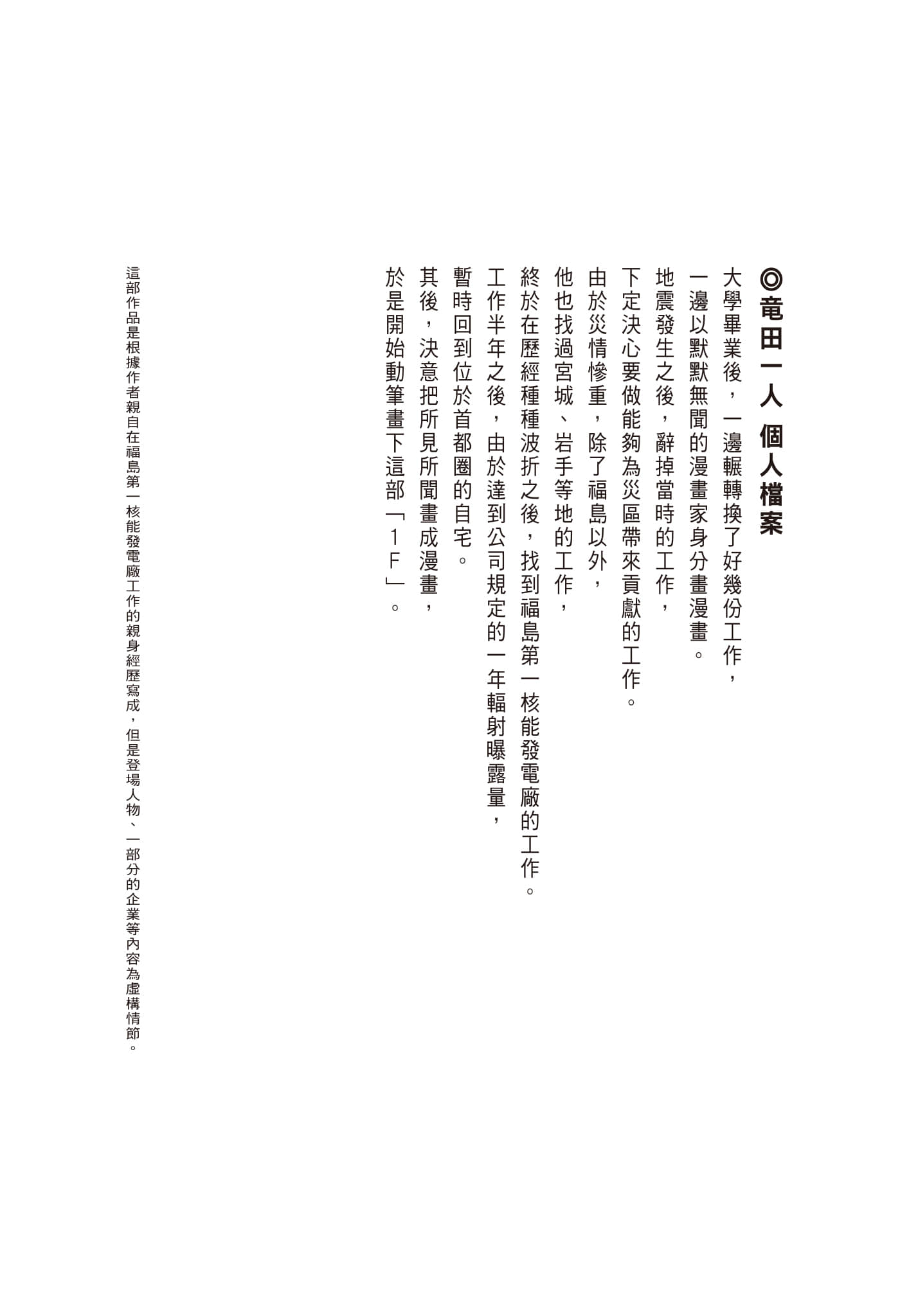 ◎竜田一人 個人檔案

大學畢業後，一邊輾轉換了好幾份工作，
一邊以默默無聞的漫畫家身分畫漫畫。
地震發生之後，辭掉當時的工作，
下定決心要做能夠為災區帶來貢獻的工作。
由於災情慘重，除了福島以外，
他也找過宮城、岩手等地的工作，
終於在歷經種種波折之後，找到福島第一核能發電廠的工作。
工作半年之後，由於達到公司規定的一年輻射曝露量，
暫時回到位於首都圈的自宅。
其後，決意把所見所聞畫成漫畫，
於是開始動筆畫下這部「1F」。

這部作品是根據作者親自在福島第一核能發電廠工作的親身經歷寫成，但是登場人物、一部分的企業等內容為虛構情節。